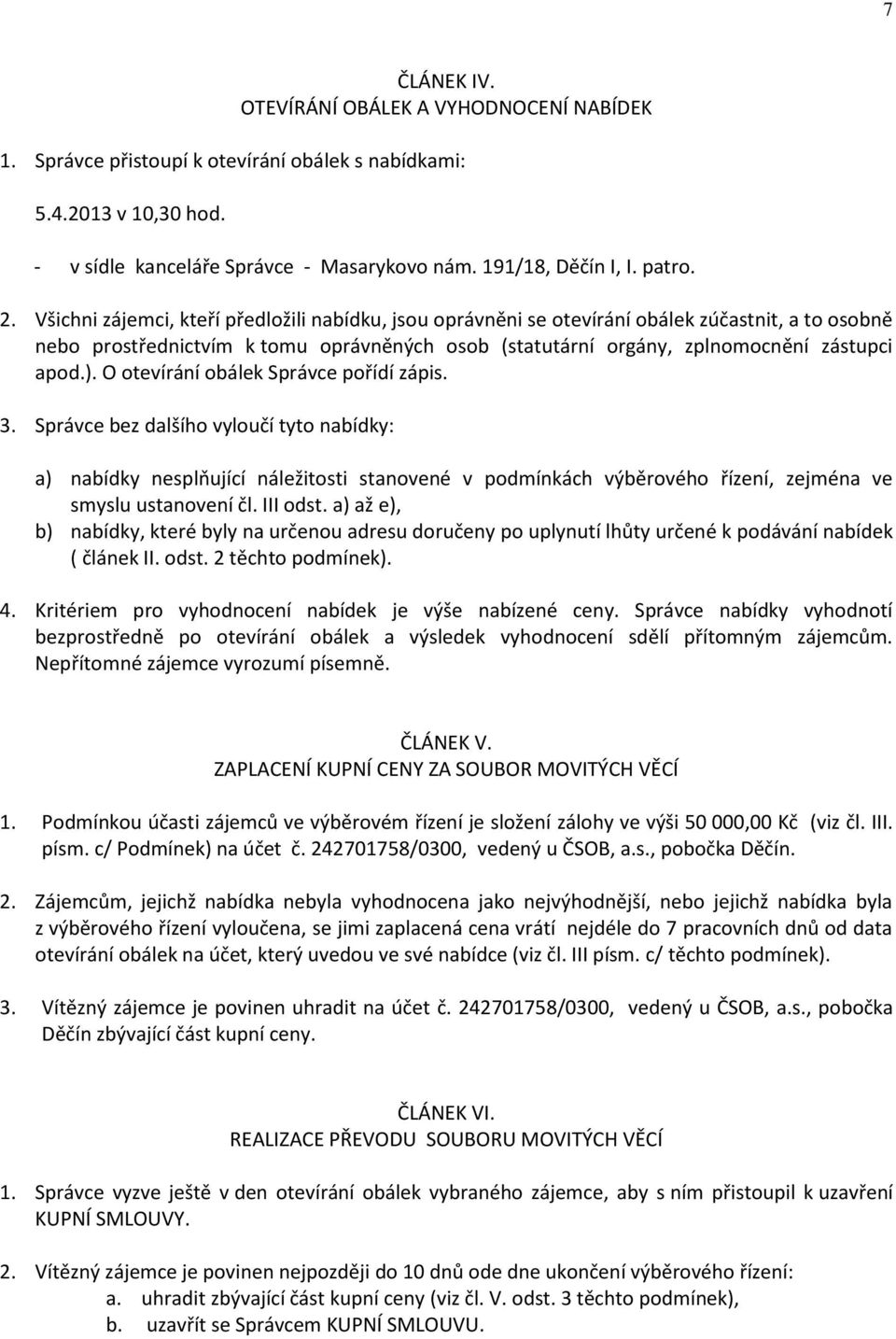 7

ČLÁNEK IV.
OTEVÍRÁNÍ OBÁLEK A VYHODNOCENÍ NABÍDEK

1. Správce přistoupí k otevírání obálek s nabídkami:

5.4.2013 v 10,30 hod.

- v sídle kanceláře Správce - Masarykovo nám. 191/18, Děčín I, I. patro.

2. Všichni zájemci, kteří předložili nabídku, jsou oprávněni se otevírání obálek zúčastnit, a to osobně nebo prostřednictvím k tomu oprávněných osob (statutární orgány, zplnomocnění zástupci apod.). O otevírání obálek Správce pořídí zápis.

3. Správce bez dalšího vyloučí tyto nabídky:

a) nabídky nesplňující náležitosti stanovené v podmínkách výběrového řízení, zejména ve smyslu ustanovení čl. III odst. a) až e),
b) nabídky, které byly na určenou adresu doručeny po uplynutí lhůty určené k podávání nabídek ( článek II. odst. 2 těchto podmínek).

4. Kritériem pro vyhodnocení nabídek je výše nabízené ceny. Správce nabídky vyhodnotí bezprostředně po otevírání obálek a výsledek vyhodnocení sdělí přítomným zájemcům. Nepřítomné zájemce vyrozumí písemně.

ČLÁNEK V.
ZAPLACENÍ KUPNÍ CENY ZA SOUBOR MOVITÝCH VĚCÍ

1. Podmínkou účasti zájemců ve výběrovém řízení je složení zálohy ve výši 50 000,00 Kč (viz čl. III. písm. c/ Podmínek) na účet č. 242701758/0300, vedený u ČSOB, a.s., pobočka Děčín.

2. Zájemcům, jejichž nabídka nebyla vyhodnocena jako nejvýhodnější, nebo jejichž nabídka byla z výběrového řízení vyloučena, se jimi zaplacená cena vrátí nejdéle do 7 pracovních dnů od data otevírání obálek na účet, který uvedou ve své nabídce (viz čl. III písm. c/ těchto podmínek).

3. Vítězný zájemce je povinen uhradit na účet č. 242701758/0300, vedený u ČSOB, a.s., pobočka Děčín zbývající část kupní ceny.

ČLÁNEK VI.
REALIZACE PŘEVODU SOUBORU MOVITÝCH VĚCÍ

1. Správce vyzve ještě v den otevírání obálek vybraného zájemce, aby s ním přistoupil k uzavření KUPNÍ SMLOUVY.

2. Vítězný zájemce je povinen nejpozději do 10 dnů ode dne ukončení výběrového řízení:
a. uhradit zbývající část kupní ceny (viz čl. V. odst. 3 těchto podmínek),
b. uzavřít se Správcem KUPNÍ SMLOUVU.